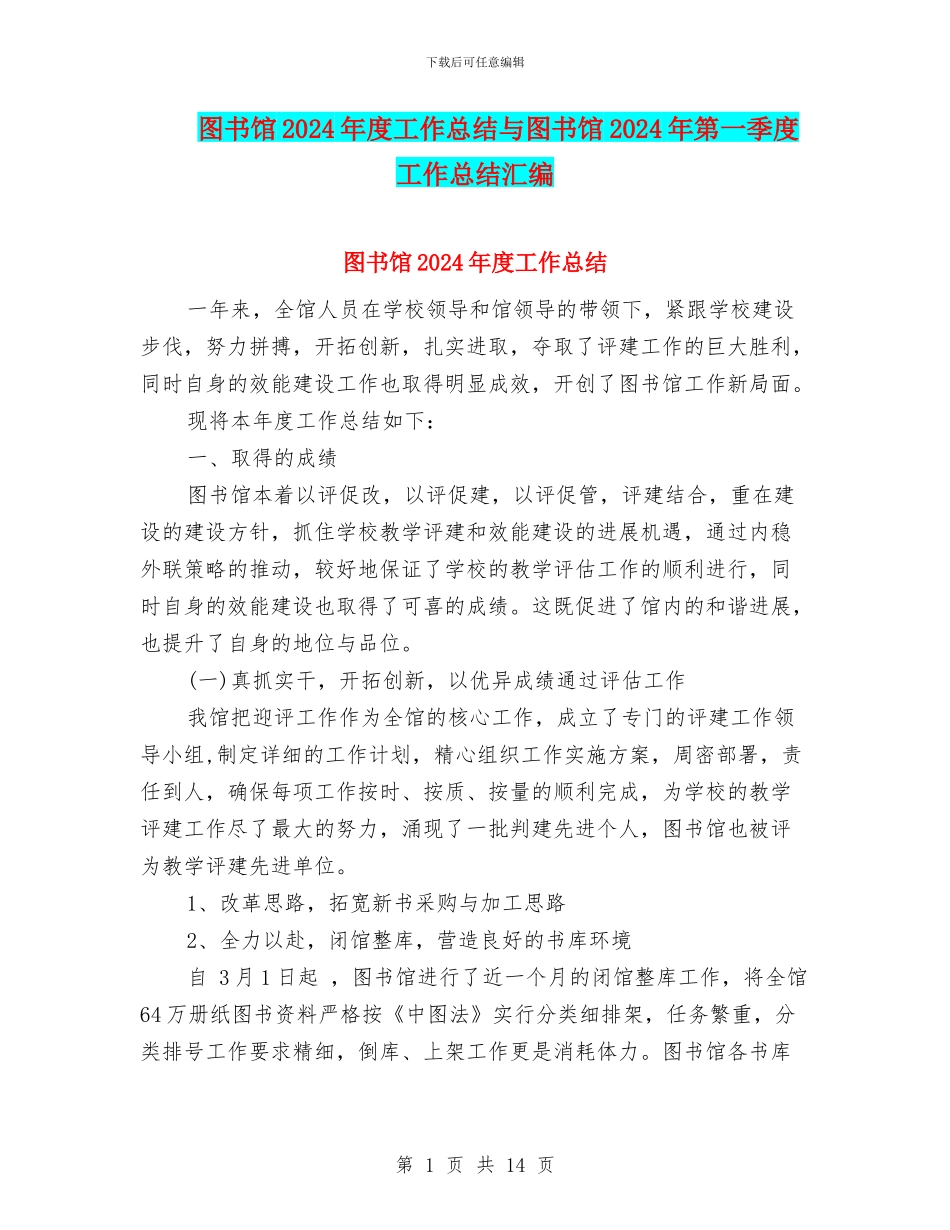 下载后可任意编辑

图书馆2024年度工作总结与图书馆2024年第一季度工作总结汇编

图书馆2024年度工作总结

一年来，全馆人员在学校领导和馆领导的带领下，紧跟学校建设步伐，努力拼搏，开拓创新，扎实进取，夺取了评建工作的巨大胜利，同时自身的效能建设工作也取得明显成效，开创了图书馆工作新局面。

现将本年度工作总结如下：

一、取得的成绩

图书馆本着以评促改，以评促建，以评促管，评建结合，重在建设的建设方针，抓住学校教学评建和效能建设的进展机遇，通过内稳外联策略的推动，较好地保证了学校的教学评估工作的顺利进行，同时自身的效能建设也取得了可喜的成绩。这既促进了馆内的和谐进展，也提升了自身的地位与品位。

(一)真抓实干，开拓创新，以优异成绩通过评估工作

我馆把迎评工作作为全馆的核心工作，成立了专门的评建工作领导小组,制定详细的工作计划，精心组织工作实施方案，周密部署，责任到人，确保每项工作按时、按质、按量的顺利完成，为学校的教学评建工作尽了最大的努力，涌现了一批判建先进个人，图书馆也被评为教学评建先进单位。

1、改革思路，拓宽新书采购与加工思路

2、全力以赴，闭馆整库，营造良好的书库环境

自 3月1日起 ，图书馆进行了近一个月的闭馆整库工作，将全馆64万册纸图书资料严格按《中图法》实行分类细排架，任务繁重，分类排号工作要求精细，倒库、上架工作更是消耗体力。图书馆各书库

第 1 页 共 14 页